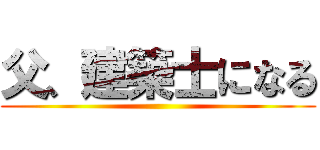 父、建築士になる